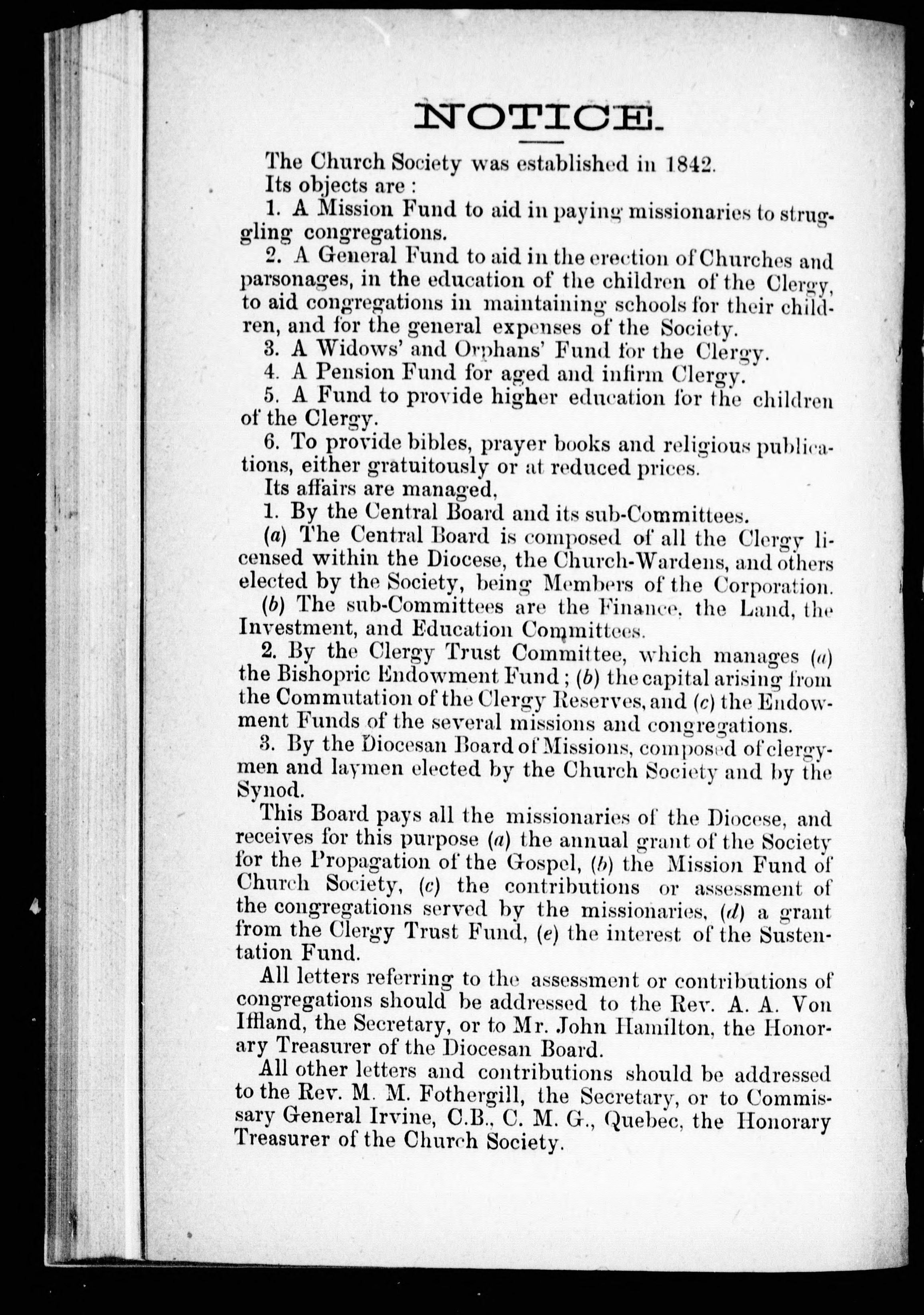 NOTICE.

The Church Society was established in 1842.

Its objects are :

1. A Mission Fund to aid in paying missionaries to struggling congregations.

2. A General Fund to aid in the erection of Churches and parsonages, in the education of the children of the Clergy, to aid congregations in maintaining schools for their children, and for the general expenses of the Society.

3. A Widows' and Orphans' Fund for the Clergy.

4. A Pension Fund for aged and infirm Clergy.

5. A Fund to provide higher education for the children of the Clergy.

6. To provide bibles, prayer books and religious publications, either gratuitously or at reduced prices.

Its affairs are managed,

1. By the Central Board and its sub-Committees.

(a) The Central Board is composed of all the Clergy licensed within the Diocese, the Church-Wardens, and others elected by the Society, being Members of the Corporation.

(b) The sub-Committees are the Finance, the Land, the Investment, and Education Committees.

2. By the Clergy Trust Committee, which manages (a) the Bishopric Endowment Fund ; (b) the capital arising from the Commutation of the Clergy Reserves, and (c) the Endowment Funds of the several missions and congregations.

3. By the Diocesan Board of Missions, composed of clergymen and laymen elected by the Church Society and by the Synod.

This Board pays all the missionaries of the Diocese, and receives for this purpose (a) the annual grant of the Society for the Propagation of the Gospel, (b) the Mission Fund of Church Society, (c) the contributions or assessment of the congregations served by the missionaries, (d) a grant from the Clergy Trust Fund, (e) the interest of the Sustentation Fund.

All letters referring to the assessment or contributions of congregations should be addressed to the Rev. A. A. Von Iffland, the Secretary, or to Mr. John Hamilton, the Honorary Treasurer of the Diocesan Board.

All other letters and contributions should be addressed to the Rev. M. M. Fothergill, the Secretary, or to Commissary General Irvine, C.B., C. M. G., Quebec, the Honorary Treasurer of the Church Society.